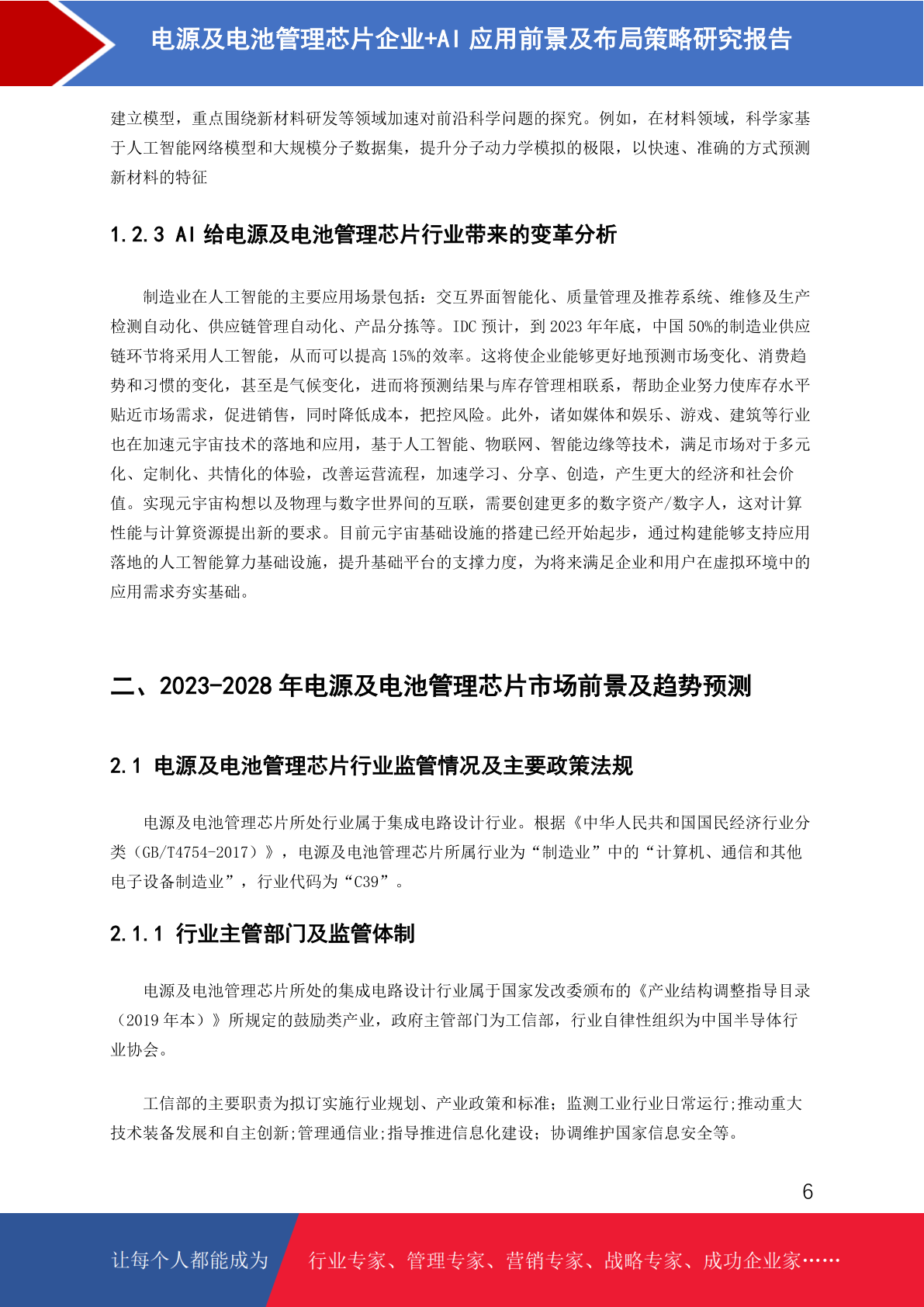 电源及电池管理芯片企业+AI 应用前景及布局策略研究报告

建立模型，重点围绕新材料研发等领域加速对前沿科学问题的探究。例如，在材料领域，科学家基于人工智能网络模型和大规模分子数据集，提升分子动力学模拟的极限，以快速、准确的方式预测新材料的特征

1.2.3 AI 给电源及电池管理芯片行业带来的变革分析

制造业在人工智能的主要应用场景包括：交互界面智能化、质量管理及推荐系统、维修及生产检测自动化、供应链管理自动化、产品分拣等。IDC 预计，到 2023 年年底，中国 50%的制造业供应链环节将采用人工智能，从而可以提高 15%的效率。这将使企业能够更好地预测市场变化、消费趋势和习惯的变化，甚至是气候变化，进而将预测结果与库存管理相联系，帮助企业努力使库存水平贴近市场需求，促进销售，同时降低成本，把控风险。此外，诸如媒体和娱乐、游戏、建筑等行业也在加速元宇宙技术的落地和应用，基于人工智能、物联网、智能边缘等技术，满足市场对于多元化、定制化、共情化的体验，改善运营流程，加速学习、分享、创造，产生更大的经济和社会价值。实现元宇宙构想以及物理与数字世界间的互联，需要创建更多的数字资产/数字人，这对计算性能与计算资源提出新的要求。目前元宇宙基础设施的搭建已经开始起步，通过构建能够支持应用落地的人工智能算力基础设施，提升基础平台的支撑力度，为将来满足企业和用户在虚拟环境中的应用需求夯实基础。

二、2023-2028 年电源及电池管理芯片市场前景及趋势预测

2.1 电源及电池管理芯片行业监管情况及主要政策法规

电源及电池管理芯片所处行业属于集成电路设计行业。根据《中华人民共和国国民经济行业分类（GB/T4754-2017）》，电源及电池管理芯片所属行业为“制造业”中的“计算机、通信和其他电子设备制造业”，行业代码为“C39”。

2.1.1 行业主管部门及监管体制

电源及电池管理芯片所处的集成电路设计行业属于国家发改委颁布的《产业结构调整指导目录（2019 年本）》所规定的鼓励类产业，政府主管部门为工信部，行业自律性组织为中国半导体行业协会。

工信部的主要职责为拟订实施行业规划、产业政策和标准；监测工业行业日常运行;推动重大技术装备发展和自主创新;管理通信业;指导推进信息化建设；协调维护国家信息安全等。

6

让每个人都能成为 行业专家、管理专家、营销专家、战略专家、成功企业家……